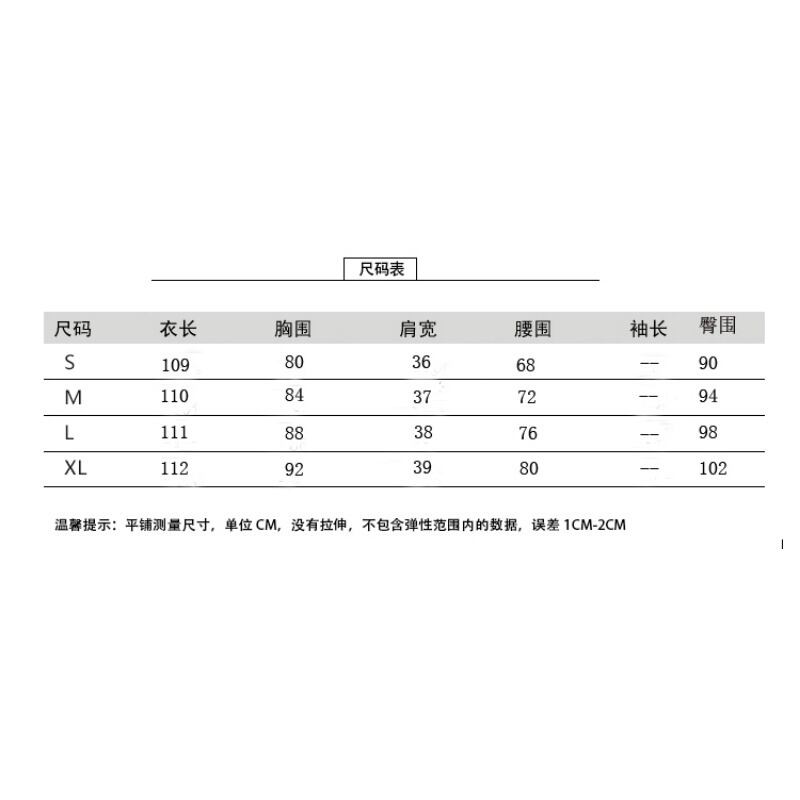 尺码表

| 尺码 | 衣长 | 胸围 | 肩宽 | 腰围 | 袖长 | 臀围 |
|---|---|---|---|---|---|---|
| S | 109 | 80 | 36 | 68 | -- | 90 |
| M | 110 | 84 | 37 | 72 | -- | 94 |
| L | 111 | 88 | 38 | 76 | -- | 98 |
| XL | 112 | 92 | 39 | 80 | -- | 102 |

温馨提示：平铺测量尺寸，单位 CM，没有拉伸，不包含弹性范围内的数据，误差 1CM-2CM